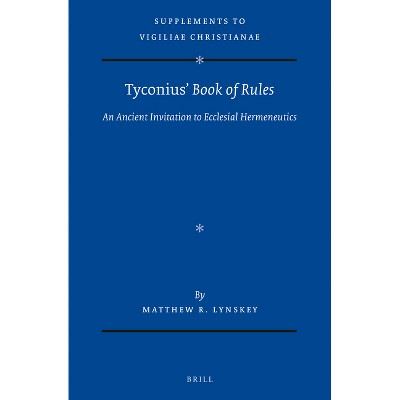 SUPPLEMENTS TO
VIGILIAE CHRISTIANAE

*

Tyconius' Book of Rules

An Ancient Invitation to Ecclesial Hermeneutics

*

By
MATTHEW R. LYNSKEY

BRILL